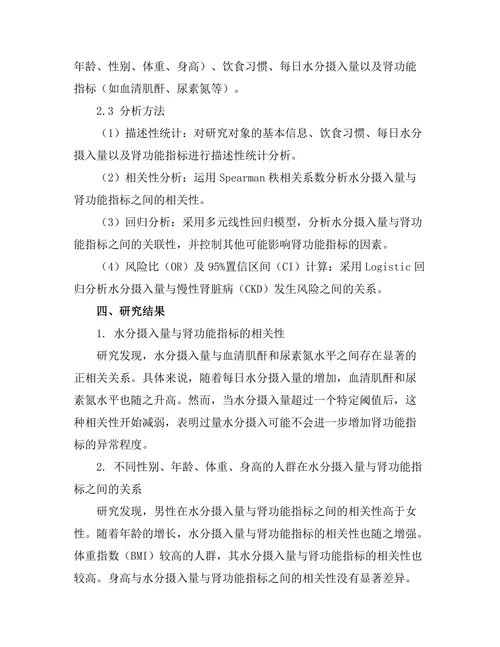 年龄、性别、体重、身高）、饮食习惯、每日水分摄入量以及肾功能指标（如血清肌酐、尿素氮等）。

2.3 分析方法

（1）描述性统计：对研究对象的基本信息、饮食习惯、每日水分摄入量以及肾功能指标进行描述性统计分析。

（2）相关性分析：运用 Spearman 秩相关系数分析水分摄入量与肾功能指标之间的相关性。

（3）回归分析：采用多元线性回归模型，分析水分摄入量与肾功能指标之间的关联性，并控制其他可能影响肾功能指标的因素。

（4）风险比（OR）及 95%置信区间（CI）计算：采用 Logistic 回归分析水分摄入量与慢性肾脏病（CKD）发生风险之间的关系。

四、研究结果

1. 水分摄入量与肾功能指标的相关性

研究发现，水分摄入量与血清肌酐和尿素氮水平之间存在显著的正相关关系。具体来说，随着每日水分摄入量的增加，血清肌酐和尿素氮水平也随之升高。然而，当水分摄入量超过一个特定阈值后，这种相关性开始减弱，表明过量水分摄入可能不会进一步增加肾功能指标的异常程度。

2. 不同性别、年龄、体重、身高的人群在水分摄入量与肾功能指标之间的关系

研究发现，男性在水分摄入量与肾功能指标之间的相关性高于女性。随着年龄的增长，水分摄入量与肾功能指标的相关性也随之增强。体重指数（BMI）较高的人群，其水分摄入量与肾功能指标的相关性也较高。身高与水分摄入量与肾功能指标之间的相关性没有显著差异。